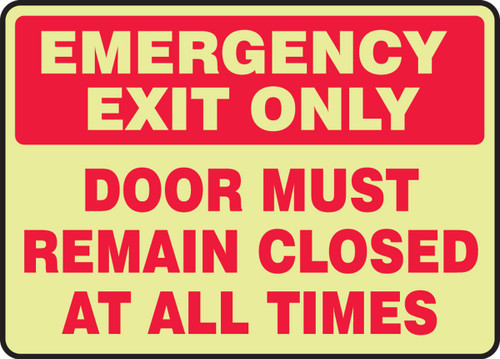 EMERGENCY EXIT ONLY

DOOR MUST REMAIN CLOSED AT ALL TIMES